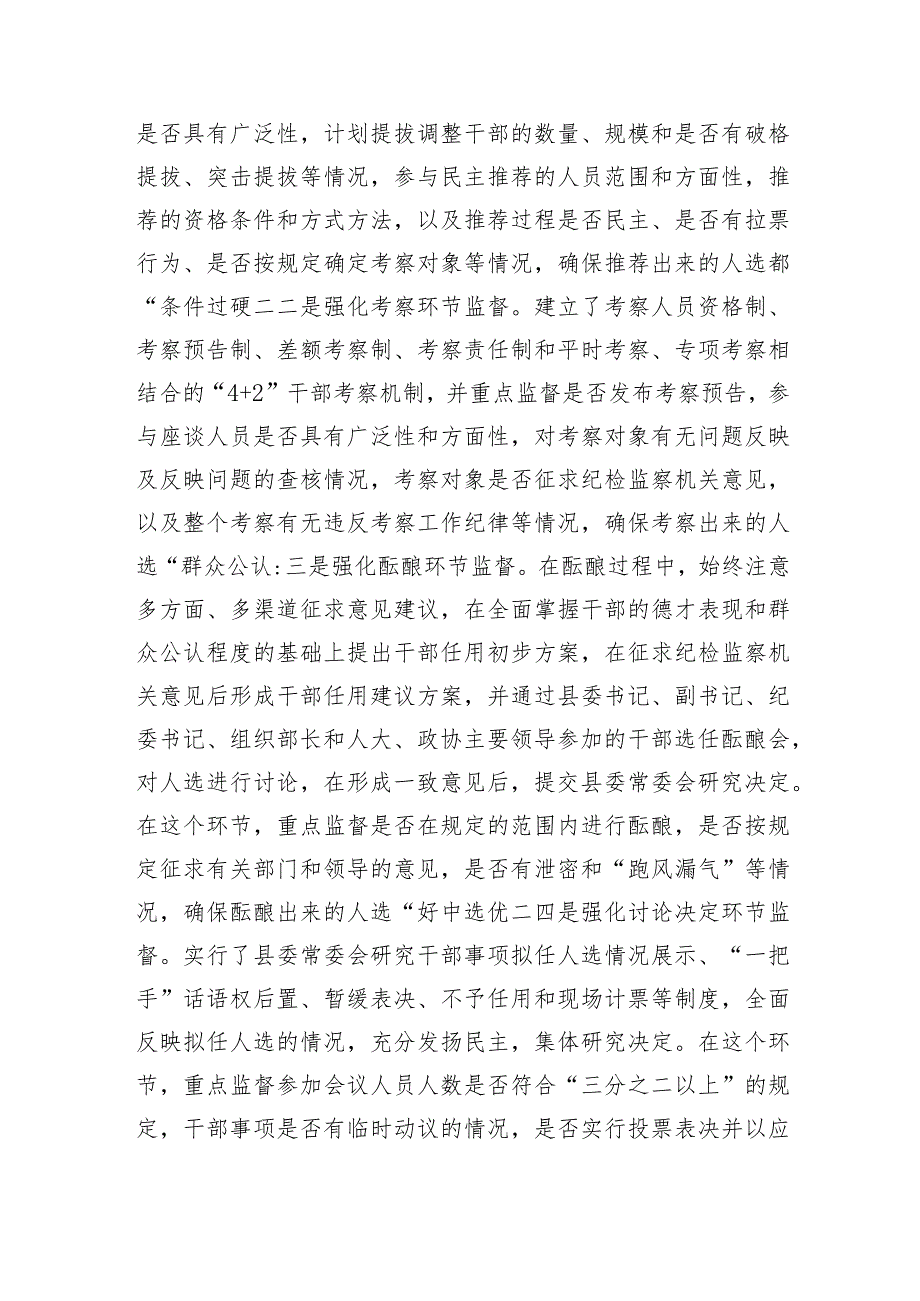 是否具有广泛性，计划提拔调整干部的数量、规模和是否有破格提拔、突击提拔等情况，参与民主推荐的人员范围和方面性，推荐的资格条件和方式方法，以及推荐过程是否民主、是否有拉票行为、是否按规定确定考察对象等情况，确保推荐出来的人选都“条件过硬二二是强化考察环节监督。建立了考察人员资格制、考察预告制、差额考察制、考察责任制和平时考察、专项考察相结合的“4+2”干部考察机制，并重点监督是否发布考察预告，参与座谈人员是否具有广泛性和方面性，对考察对象有无问题反映及反映问题的查核情况，考察对象是否征求纪检监察机关意见，以及整个考察有无违反考察工作纪律等情况，确保考察出来的人选“群众公认:三是强化酝酿环节监督。在酝酿过程中，始终注意多方面、多渠道征求意见建议，在全面掌握干部的德才表现和群众公认程度的基础上提出干部任用初步方案，在征求纪检监察机关意见后形成干部任用建议方案，并通过县委书记、副书记、纪委书记、组织部长和人大、政协主要领导参加的干部选任酝酿会，对人选进行讨论，在形成一致意见后，提交县委常委会研究决定。在这个环节，重点监督是否在规定的范围内进行酝酿，是否按规定征求有关部门和领导的意见，是否有泄密和“跑风漏气”等情况，确保酝酿出来的人选“好中选优二四是强化讨论决定环节监督。实行了县委常委会研究干部事项拟任人选情况展示、“一把手”话语权后置、暂缓表决、不予任用和现场计票等制度，全面反映拟任人选的情况，充分发扬民主，集体研究决定。在这个环节，重点监督参加会议人员人数是否符合“三分之二以上”的规定，干部事项是否有临时动议的情况，是否实行投票表决并以应